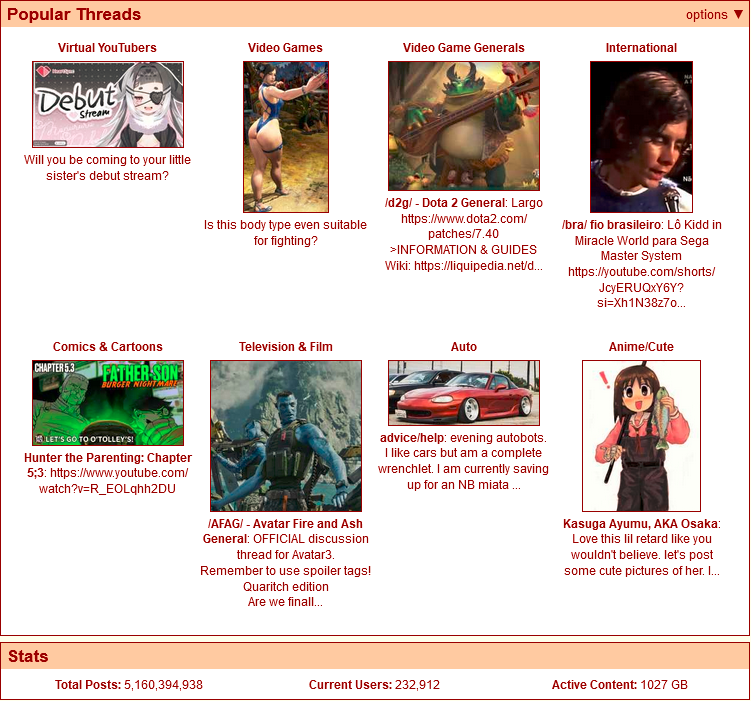 Popular Threads

options ▼

Virtual YouTubers

Debut Stream

Will you be coming to your little sister's debut stream?

Video Games

Is this body type even suitable for fighting?

Video Game Generals

/d2g/ - Dota 2 General: Largo https://www.dota2.com/patches/7.40 >INFORMATION & GUIDES Wiki: https://liquipedia.net/d...

International

/bra/ fio brasileiro: Lô Kidd in Miracle World para Sega Master System https://youtube.com/shorts/JcyERUQxY6Y?si=Xh1N38z7o...

Comics & Cartoons

CHAPTER 5.3

FATHER-SON BURGER NIGHTMARE

LET'S GO TO O'TOLLEY'S!

Hunter the Parenting: Chapter 5;3: https://www.youtube.com/watch?v=R_EOLqhh2DU

Television & Film

/AFAG/ - Avatar Fire and Ash General: OFFICIAL discussion thread for Avatar3. Remember to use spoiler tags! Quaritch edition Are we finall...

Auto

advice/help: evening autobots. I like cars but am a complete wrenchlet. I am currently saving up for an NB miata ...

Anime/Cute

Kasuga Ayumu, AKA Osaka: Love this lil retard like you wouldn't believe. let's post some cute pictures of her. I...

Stats

Total Posts: 5,160,394,938

Current Users: 232,912

Active Content: 1027 GB